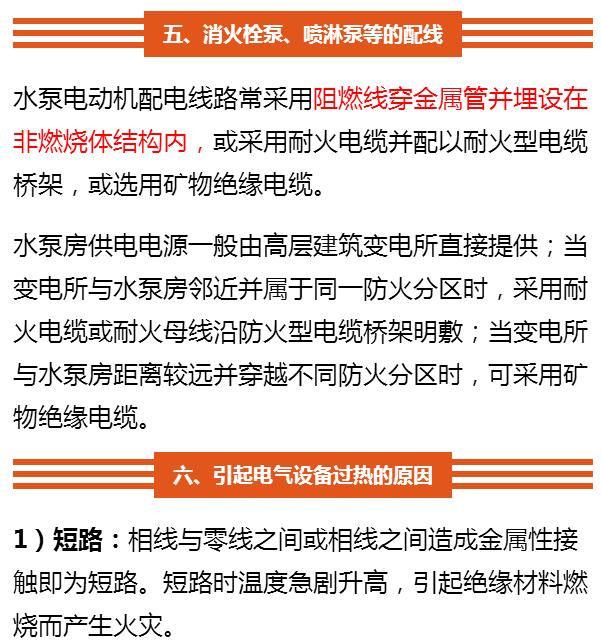 五、消火栓泵、喷淋泵等的配线

水泵电动机配电线路常采用阻燃线穿金属管并埋设在非燃烧体结构内，或采用耐火电缆并配以耐火型电缆桥架，或选用矿物绝缘电缆。

水泵房供电电源一般由高层建筑变电所直接提供；当变电所与水泵房邻近并属于同一防火分区时，采用耐火电缆或耐火母线沿防火型电缆桥架明敷；当变电所与水泵房距离较远并穿越不同防火分区时，可采用矿物绝缘电缆。

六、引起电气设备过热的原因

1）短路：相线与零线之间或相线之间造成金属性接触即为短路。短路时温度急剧升高，引起绝缘材料燃烧而产生火灾。